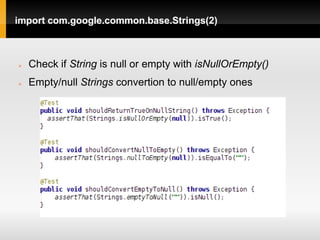 import com.google.common.base.Strings(2)

Check if String is null or empty with isNullOrEmpty()

Empty/null Strings convertion to null/empty ones

@Test
public void shouldReturnTrueOnNullString() throws Exception {
  assertThat(Strings.isNullOrEmpty(null)).isTrue();
}

@Test
public void shouldConvertNullToEmpty() throws Exception {
    assertThat(Strings.nullToEmpty(null)).isEqualTo("");
}

@Test
public void shouldConvertEmptyToNull() throws Exception {
    assertThat(Strings.emptyToNull("")).isNull();
}